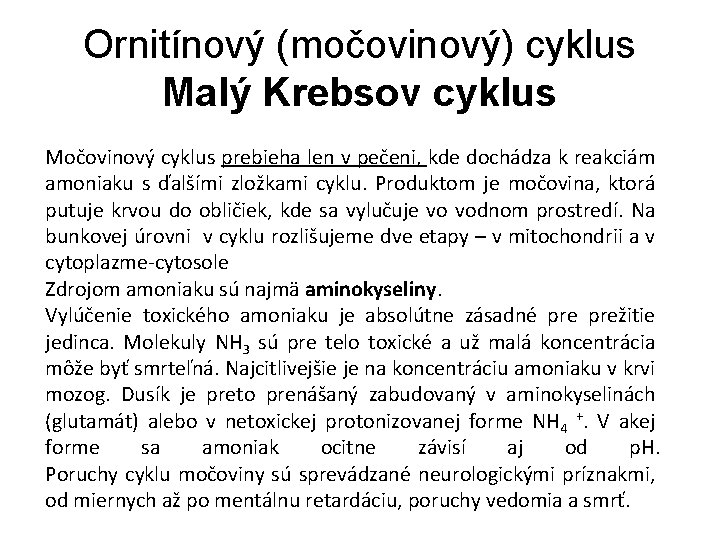 Ornitínový (močovinový) cyklus
Malý Krebsov cyklus

Močovinový cyklus prebieha len v pečeni, kde dochádza k reakciám amoniaku s ďalšími zložkami cyklu. Produktom je močovina, ktorá putuje krvou do obličiek, kde sa vylučuje vo vodnom prostredí. Na bunkovej úrovni v cyklu rozlišujeme dve etapy – v mitochondrii a v cytoplazme-cytosole
Zdrojom amoniaku sú najmä aminokyseliny.
Vylúčenie toxického amoniaku je absolútne zásadné pre prežitie jedinca. Molekuly $NH_3$ sú pre telo toxické a už malá koncentrácia môže byť smrteľná. Najcitlivejšie je na koncentráciu amoniaku v krvi mozog. Dusík je preto prenášaný zabudovaný v aminokyselinách (glutamát) alebo v netoxickej protonizovanej forme $NH_4^+$. V akej forme sa amoniak ocitne závisí aj od pH. Poruchy cyklu močoviny sú sprevádzané neurologickými príznakmi, od miernych až po mentálnu retardáciu, poruchy vedomia a smrť.